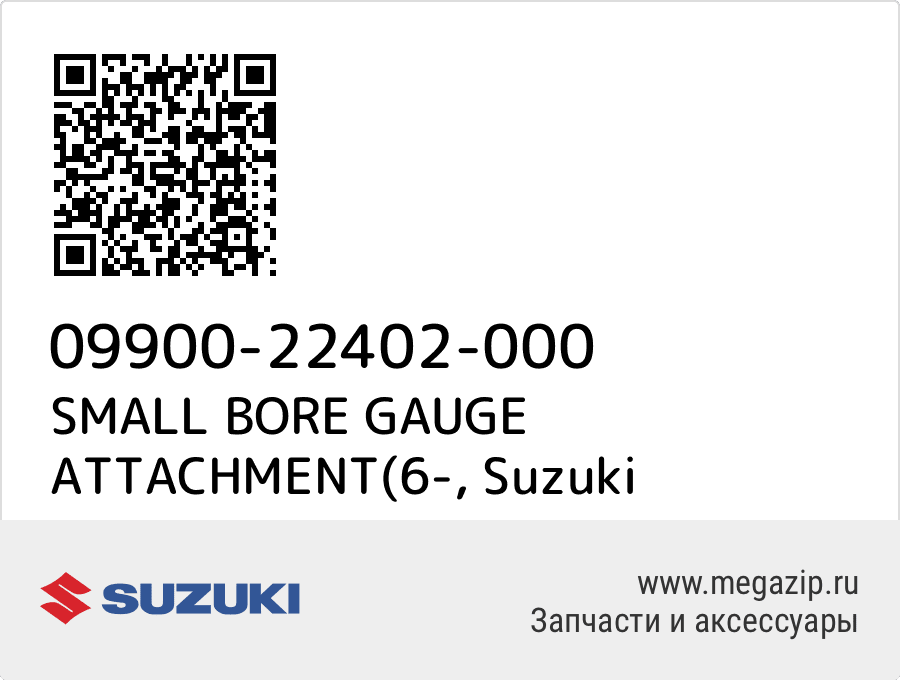 09900-22402-000
SMALL BORE GAUGE ATTACHMENT(6-, Suzuki

SUZUKI

www.megazip.ru
Запчасти и аксессуары